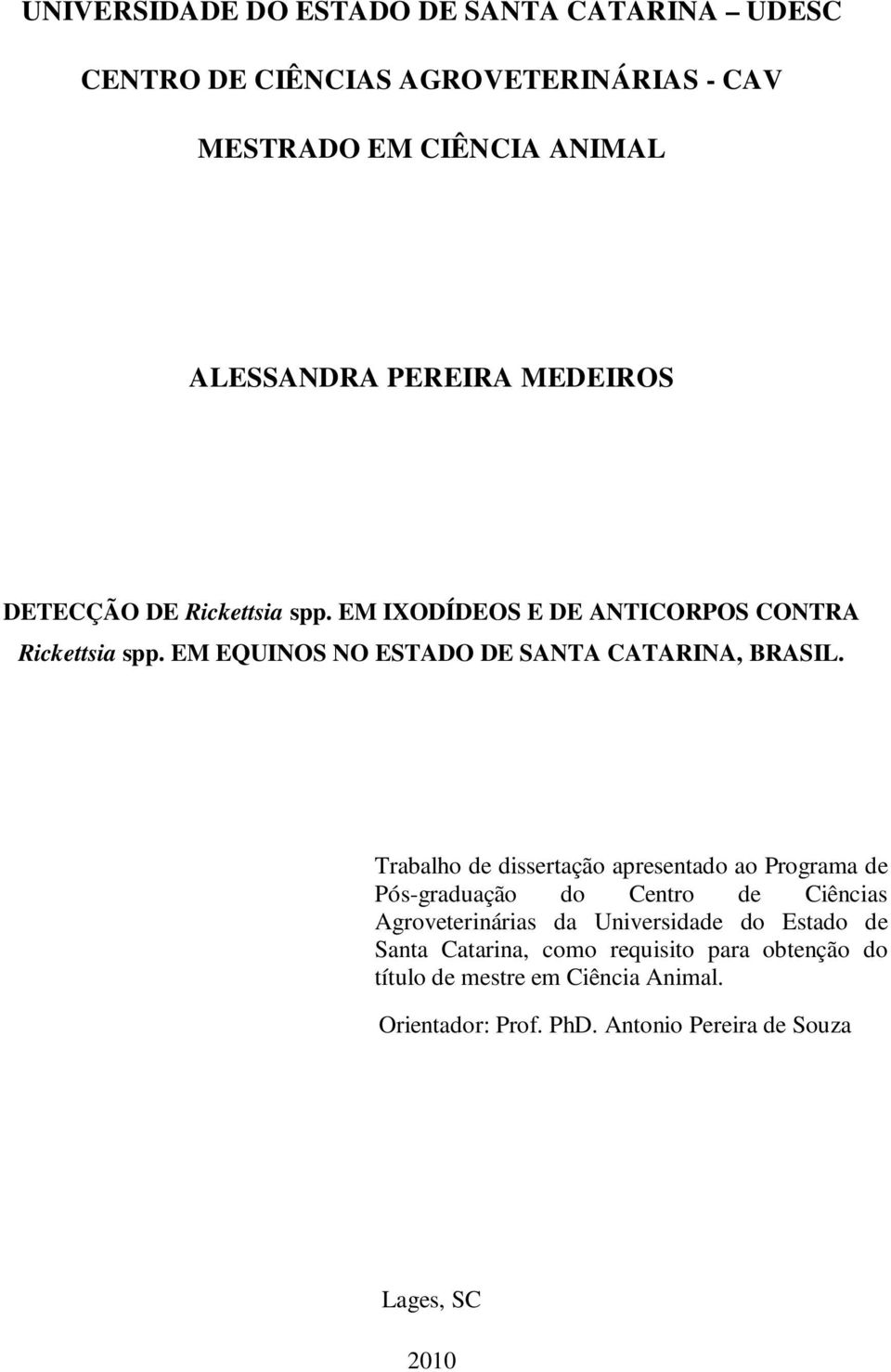 UNIVERSIDADE DO ESTADO DE SANTA CATARINA – UDESC

CENTRO DE CIÊNCIAS AGROVETERINÁRIAS - CAV

MESTRADO EM CIÊNCIA ANIMAL

ALESSANDRA PEREIRA MEDEIROS

DETECÇÃO DE Rickettsia spp. EM IXODÍDEOS E DE ANTICORPOS CONTRA Rickettsia spp. EM EQUINOS NO ESTADO DE SANTA CATARINA, BRASIL.

Trabalho de dissertação apresentado ao Programa de Pós-graduação do Centro de Ciências Agroveterinárias da Universidade do Estado de Santa Catarina, como requisito para obtenção do título de mestre em Ciência Animal.

Orientador: Prof. PhD. Antonio Pereira de Souza

Lages, SC

2010